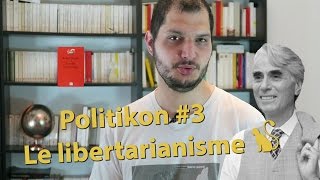 Politikon #3
Le libertarianisme